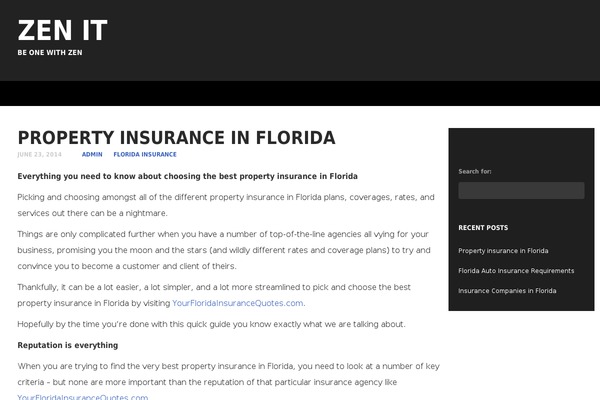 ZEN IT
BE ONE WITH ZEN

PROPERTY INSURANCE IN FLORIDA
JUNE 23, 2014 ADMIN FLORIDA INSURANCE

Everything you need to know about choosing the best property insurance in Florida

Picking and choosing amongst all of the different property insurance in Florida plans, coverages, rates, and services out there can be a nightmare.

Things are only complicated further when you have a number of top-of-the-line agencies all vying for your business, promising you the moon and the stars (and wildly different rates and coverage plans) to try and convince you to become a customer and client of theirs.

Thankfully, it can be a lot easier, a lot simpler, and a lot more streamlined to pick and choose the best property insurance in Florida by visiting YourFloridaInsuranceQuotes.com.

Hopefully by the time you're done with this quick guide you know exactly what we are talking about.

Reputation is everything

When you are trying to find the very best property insurance in Florida, you need to look at a number of key criteria – but none are more important than the reputation of that particular insurance agency like YourFloridaInsuranceQuotes.com

Search for:

RECENT POSTS

Property insurance in Florida

Florida Auto Insurance Requirements

Insurance Companies in Florida